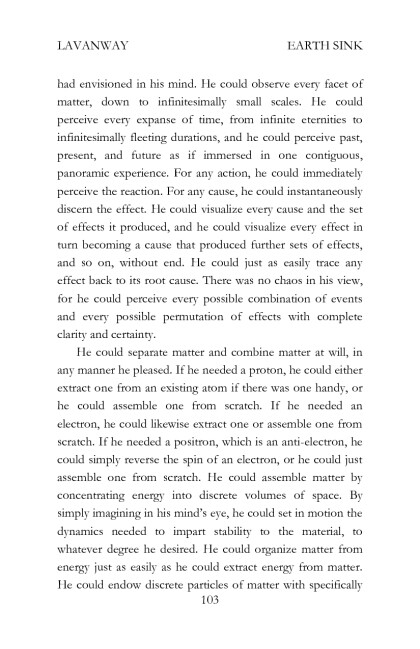 LAVANWAY EARTH SINK

had envisioned in his mind. He could observe every facet of matter, down to infinitesimally small scales. He could perceive every expanse of time, from infinite eternities to infinitesimally fleeting durations, and he could perceive past, present, and future as if immersed in one contiguous, panoramic experience. For any action, he could immediately perceive the reaction. For any cause, he could instantaneously discern the effect. He could visualize every cause and the set of effects it produced, and he could visualize every effect in turn becoming a cause that produced further sets of effects, and so on, without end. He could just as easily trace any effect back to its root cause. There was no chaos in his view, for he could perceive every possible combination of events and every possible permutation of effects with complete clarity and certainty.

He could separate matter and combine matter at will, in any manner he pleased. If he needed a proton, he could either extract one from an existing atom if there was one handy, or he could assemble one from scratch. If he needed an electron, he could likewise extract one or assemble one from scratch. If he needed a positron, which is an anti-electron, he could simply reverse the spin of an electron, or he could just assemble one from scratch. He could assemble matter by concentrating energy into discrete volumes of space. By simply imagining in his mind's eye, he could set in motion the dynamics needed to impart stability to the material, to whatever degree he desired. He could organize matter from energy just as easily as he could extract energy from matter. He could endow discrete particles of matter with specifically

103